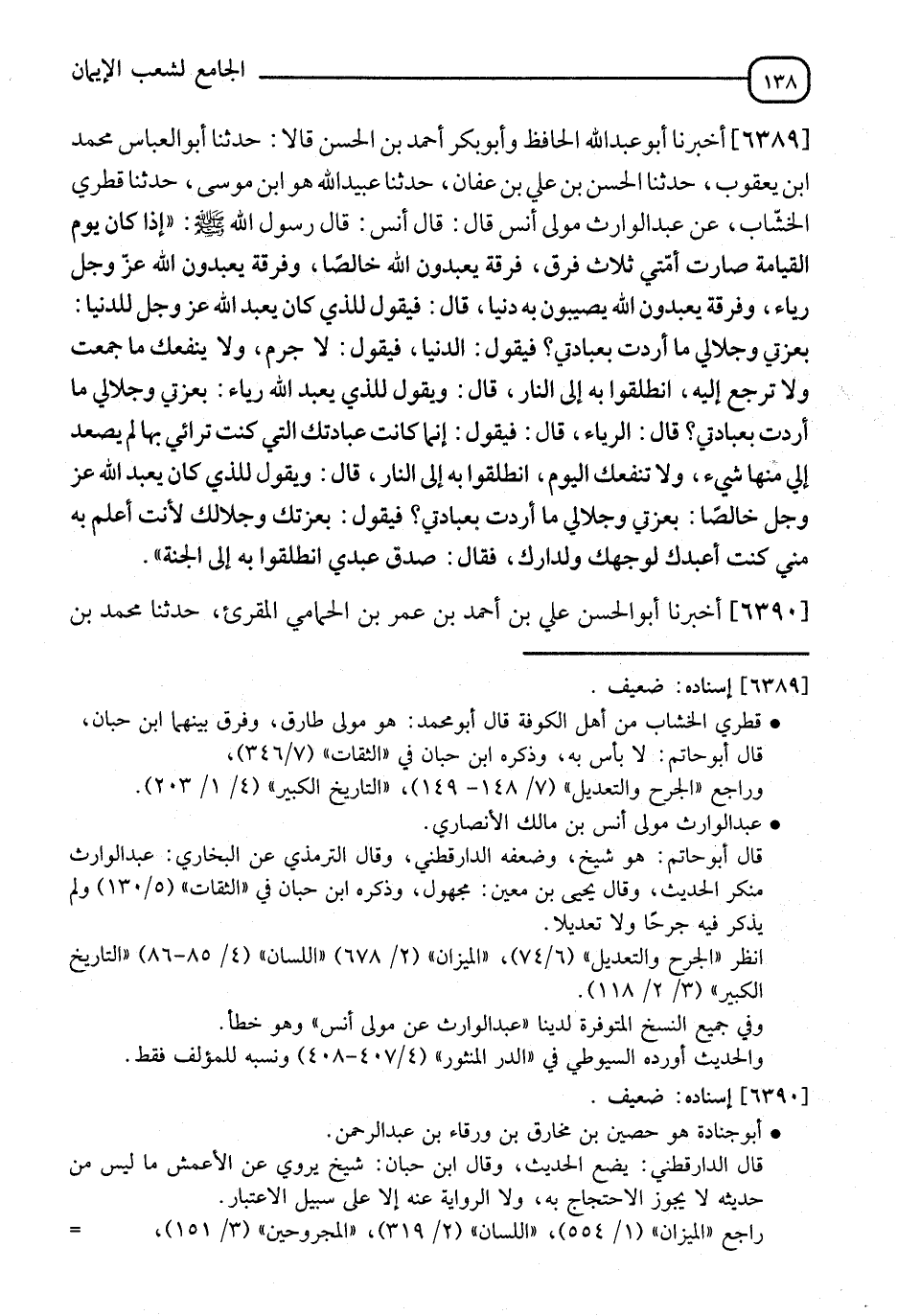 ١٣٨ الجامع لشعب الإيمان

[٦٣٨٩] أخبرنا أبوعبدالله الحافظ وأبوبكر أحمد بن الحسن قالا: حدثنا أبوالعباس محمد ابن يعقوب، حدثنا الحسن بن علي بن عفان، حدثنا عبيدالله هو ابن موسى، حدثنا قطري الخشّاب، عن عبدالوارث مولى أنس قال: قال أنس: قال رسول الله ﷺ: «إذا كان يوم القيامة صارت أمّتي ثلاث فرق، فرقة يعبدون الله خالصًا، وفرقة يعبدون الله عزّ وجل رياء، وفرقة يعبدون الله يصيبون به دنيا، قال: فيقول للذي كان يعبد الله عز وجل للدنيا: بعزتي وجلالي ما أردت بعبادتي؟ فيقول: الدنيا، فيقول: لا جرم، ولا ينفعك ما جمعت ولا ترجع إليه، انطلقوا به إلى النار، قال: ويقول للذي يعبد الله رياء: بعزتي وجلالي ما أردت بعبادتي؟ قال: الرياء، قال: فيقول: إنما كانت عبادتك التي كنت ترائي بها لم يصعد إلي منها شيء، ولا تنفعك اليوم، انطلقوا به إلى النار، قال: ويقول للذي كان يعبد الله عز وجل خالصًا: بعزتي وجلالي ما أردت بعبادتي؟ فيقول: بعزتك وجلالك لأنت أعلم به مني كنت أعبدك لوجهك ولدارك، فقال: صدق عبدي انطلقوا به إلى الجنة».

[٦٣٩٠] أخبرنا أبوالحسن علي بن أحمد بن عمر بن الحمامي المقرئ، حدثنا محمد بن

[٦٣٨٩] إسناده: ضعيف.
• قطري الخشاب من أهل الكوفة قال أبومحمد: هو مولى طارق، وفرق بينهما ابن حبان، قال أبوحاتم: لا بأس به، وذكره ابن حبان في «الثقات» (٣٤٦/٧)، وراجع «الجرح والتعديل» (٧/ ١٤٨- ١٤٩)، «التاريخ الكبير» (٤/ ١/ ٢٠٣).
• عبدالوارث مولى أنس بن مالك الأنصاري.
قال أبوحاتم: هو شيخ، وضعفه الدارقطني، وقال الترمذي عن البخاري: عبدالوارث منكر الحديث، وقال يحيى بن معين: مجهول، وذكره ابن حبان في «الثقات» (١٣٠/٥) ولم يذكر فيه جرحًا ولا تعديلا.
انظر «الجرح والتعديل» (٧٤/٦)، «الميزان» (٢/ ٦٧٨) «اللسان» (٤/ ٨٥-٨٦) «التاريخ الكبير» (٣/ ٢/ ١١٨).
وفي جميع النسخ المتوفرة لدينا «عبدالوارث عن مولى أنس» وهو خطأ.
والحديث أورده السيوطي في «الدر المنثور» (٤٠٧/٤-٤٠٨) ونسبه للمؤلف فقط.

[٦٣٩٠] إسناده: ضعيف.
• أبوجنادة هو حصين بن مخارق بن ورقاء بن عبدالرحمن.
قال الدارقطني: يضع الحديث، وقال ابن حبان: شيخ يروي عن الأعمش ما ليس من حديثه لا يجوز الاحتجاج به، ولا الرواية عنه إلا على سبيل الاعتبار.
راجع «الميزان» (١/ ٥٥٤)، «اللسان» (٢/ ٣١٩)، «المجروحين» (٣/ ١٥١)، =